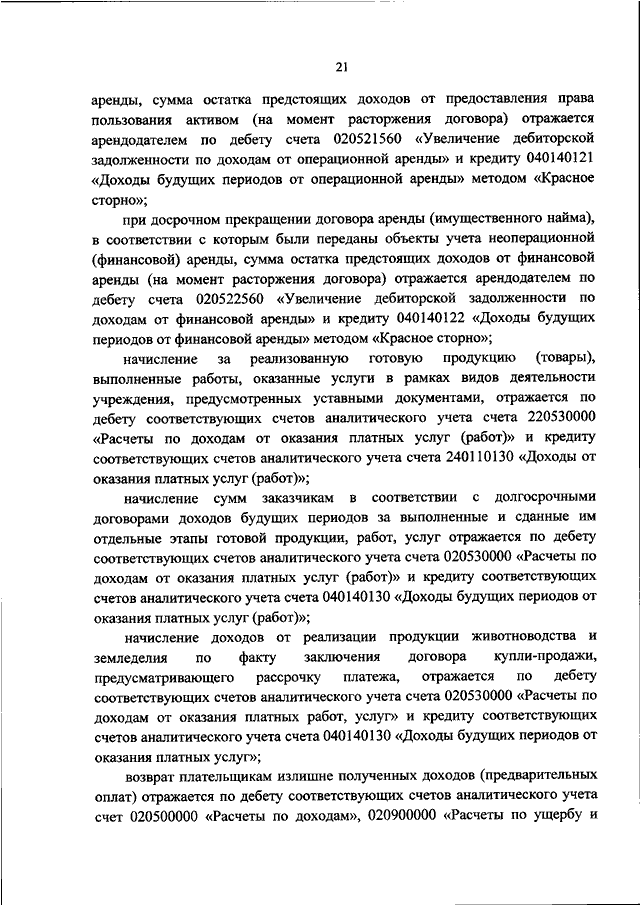 21

аренды, сумма остатка предстоящих доходов от предоставления права пользования активом (на момент расторжения договора) отражается арендодателем по дебету счета 020521560 «Увеличение дебиторской задолженности по доходам от операционной аренды» и кредиту 040140121 «Доходы будущих периодов от операционной аренды» методом «Красное сторно»;

при досрочном прекращении договора аренды (имущественного найма), в соответствии с которым были переданы объекты учета неоперационной (финансовой) аренды, сумма остатка предстоящих доходов от финансовой аренды (на момент расторжения договора) отражается арендодателем по дебету счета 020522560 «Увеличение дебиторской задолженности по доходам от финансовой аренды» и кредиту 040140122 «Доходы будущих периодов от финансовой аренды» методом «Красное сторно»;

начисление за реализованную готовую продукцию (товары), выполненные работы, оказанные услуги в рамках видов деятельности учреждения, предусмотренных уставными документами, отражается по дебету соответствующих счетов аналитического учета счета 220530000 «Расчеты по доходам от оказания платных услуг (работ)» и кредиту соответствующих счетов аналитического учета счета 240110130 «Доходы от оказания платных услуг (работ)»;

начисление сумм заказчикам в соответствии с долгосрочными договорами доходов будущих периодов за выполненные и сданные им отдельные этапы готовой продукции, работ, услуг отражается по дебету соответствующих счетов аналитического учета счета 020530000 «Расчеты по доходам от оказания платных услуг (работ)» и кредиту соответствующих счетов аналитического учета счета 040140130 «Доходы будущих периодов от оказания платных услуг (работ)»;

начисление доходов от реализации продукции животноводства и земледелия по факту заключения договора купли-продажи, предусматривающего рассрочку платежа, отражается по дебету соответствующих счетов аналитического учета счета 020530000 «Расчеты по доходам от оказания платных работ, услуг» и кредиту соответствующих счетов аналитического учета счета 040140130 «Доходы будущих периодов от оказания платных услуг»;

возврат плательщикам излишне полученных доходов (предварительных оплат) отражается по дебету соответствующих счетов аналитического учета счет 020500000 «Расчеты по доходам», 020900000 «Расчеты по ущербу и